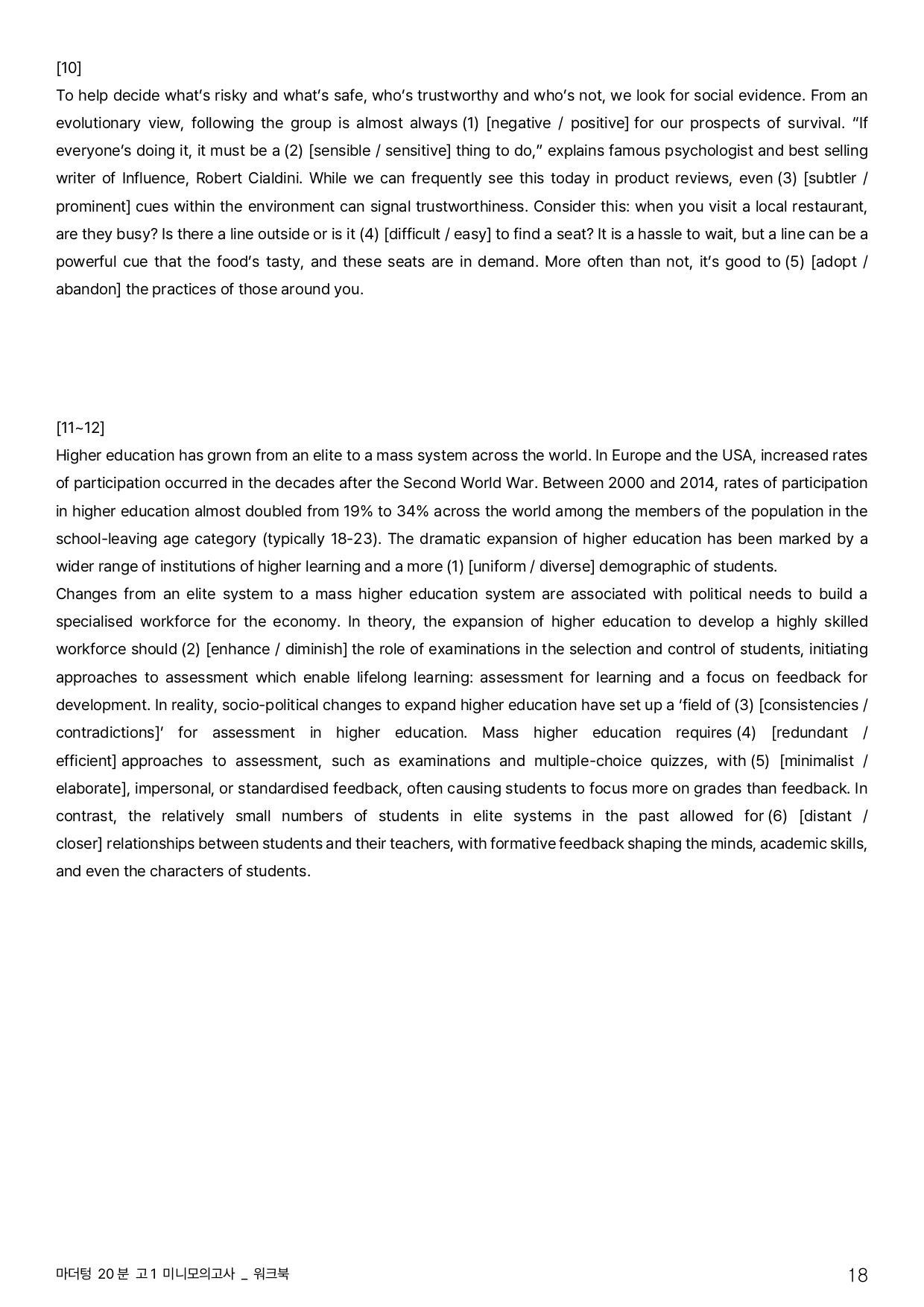 [10]

To help decide what's risky and what's safe, who's trustworthy and who's not, we look for social evidence. From an evolutionary view, following the group is almost always (1) [negative / positive] for our prospects of survival. "If everyone's doing it, it must be a (2) [sensible / sensitive] thing to do," explains famous psychologist and best selling writer of Influence, Robert Cialdini. While we can frequently see this today in product reviews, even (3) [subtler / prominent] cues within the environment can signal trustworthiness. Consider this: when you visit a local restaurant, are they busy? Is there a line outside or is it (4) [difficult / easy] to find a seat? It is a hassle to wait, but a line can be a powerful cue that the food's tasty, and these seats are in demand. More often than not, it's good to (5) [adopt / abandon] the practices of those around you.

[11~12]

Higher education has grown from an elite to a mass system across the world. In Europe and the USA, increased rates of participation occurred in the decades after the Second World War. Between 2000 and 2014, rates of participation in higher education almost doubled from 19% to 34% across the world among the members of the population in the school-leaving age category (typically 18-23). The dramatic expansion of higher education has been marked by a wider range of institutions of higher learning and a more (1) [uniform / diverse] demographic of students.

Changes from an elite system to a mass higher education system are associated with political needs to build a specialised workforce for the economy. In theory, the expansion of higher education to develop a highly skilled workforce should (2) [enhance / diminish] the role of examinations in the selection and control of students, initiating approaches to assessment which enable lifelong learning: assessment for learning and a focus on feedback for development. In reality, socio-political changes to expand higher education have set up a 'field of (3) [consistencies / contradictions]' for assessment in higher education. Mass higher education requires (4) [redundant / efficient] approaches to assessment, such as examinations and multiple-choice quizzes, with (5) [minimalist / elaborate], impersonal, or standardised feedback, often causing students to focus more on grades than feedback. In contrast, the relatively small numbers of students in elite systems in the past allowed for (6) [distant / closer] relationships between students and their teachers, with formative feedback shaping the minds, academic skills, and even the characters of students.

마더텅 20분 고1 미니모의고사 _ 워크북

18